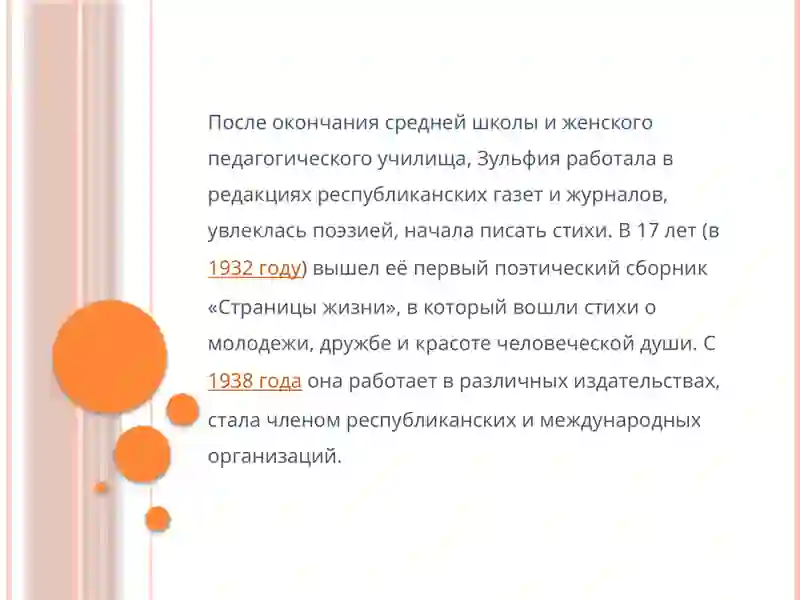 После окончания средней школы и женского педагогического училища, Зульфия работала в редакциях республиканских газет и журналов, увлеклась поэзией, начала писать стихи. В 17 лет (в 1932 году) вышел её первый поэтический сборник «Страницы жизни», в который вошли стихи о молодежи, дружбе и красоте человеческой души. С 1938 года она работает в различных издательствах, стала членом республиканских и международных организаций.